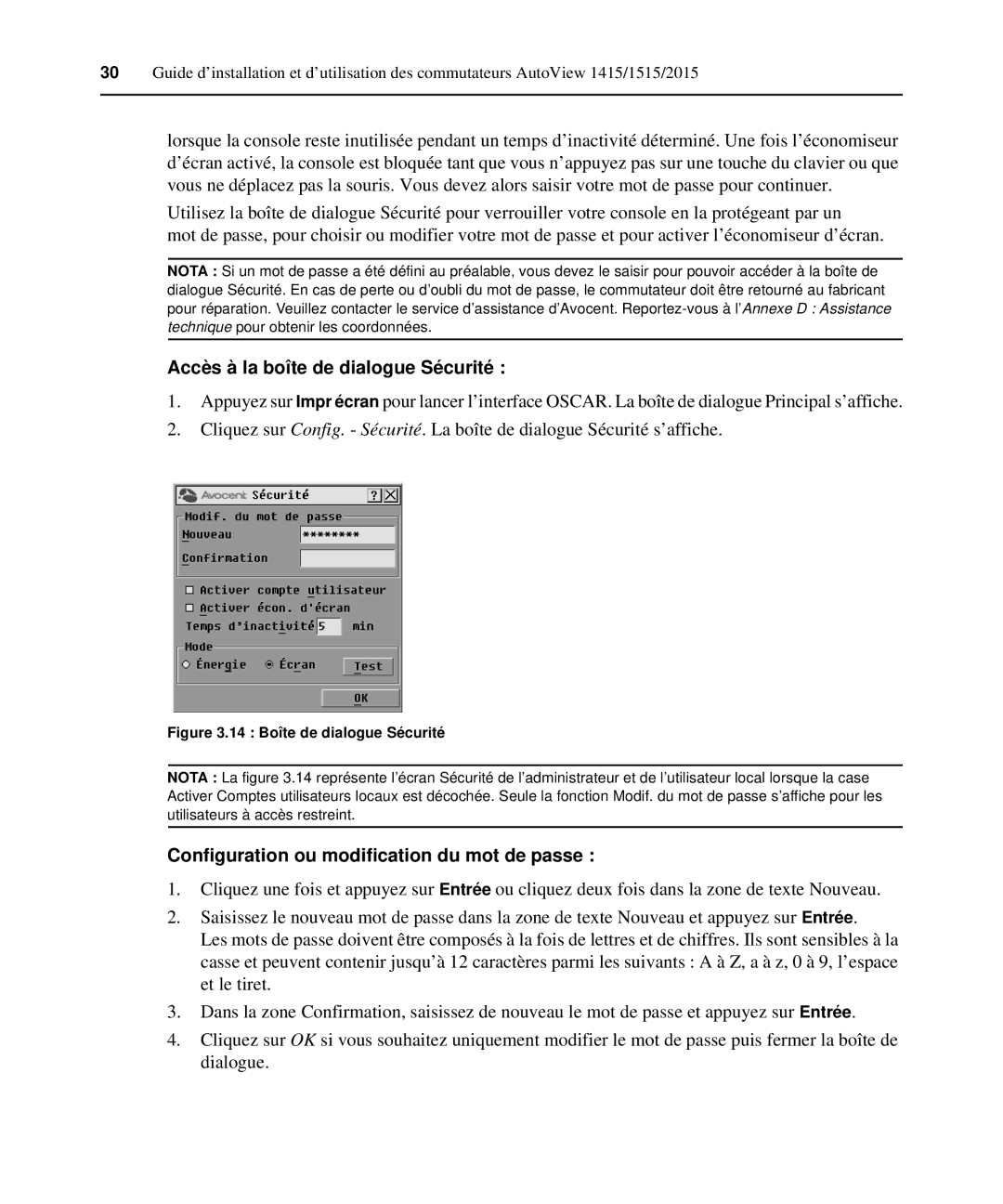 30 Guide d’installation et d’utilisation des commutateurs AutoView 1415/1515/2015

lorsque la console reste inutilisée pendant un temps d’inactivité déterminé. Une fois l’économiseur d’écran activé, la console est bloquée tant que vous n’appuyez pas sur une touche du clavier ou que vous ne déplacez pas la souris. Vous devez alors saisir votre mot de passe pour continuer.

Utilisez la boîte de dialogue Sécurité pour verrouiller votre console en la protégeant par un mot de passe, pour choisir ou modifier votre mot de passe et pour activer l’économiseur d’écran.

NOTA : Si un mot de passe a été défini au préalable, vous devez le saisir pour pouvoir accéder à la boîte de dialogue Sécurité. En cas de perte ou d’oubli du mot de passe, le commutateur doit être retourné au fabricant pour réparation. Veuillez contacter le service d’assistance d’Avocent. Reportez-vous à l’Annexe D : Assistance technique pour obtenir les coordonnées.

Accès à la boîte de dialogue Sécurité :

1. Appuyez sur Impr écran pour lancer l’interface OSCAR. La boîte de dialogue Principal s’affiche.

2. Cliquez sur Config. - Sécurité. La boîte de dialogue Sécurité s’affiche.

Avocent Sécurité ? X
Modif. du mot de passe
Nouveau ********
Confirmation
Activer compte utilisateur
Activer écon. d'écran
Temps d'inactivité 5 min
Mode
Énergie Écran Test
OK

Figure 3.14 : Boîte de dialogue Sécurité

NOTA : La figure 3.14 représente l’écran Sécurité de l’administrateur et de l’utilisateur local lorsque la case Activer Comptes utilisateurs locaux est décochée. Seule la fonction Modif. du mot de passe s’affiche pour les utilisateurs à accès restreint.

Configuration ou modification du mot de passe :

1. Cliquez une fois et appuyez sur Entrée ou cliquez deux fois dans la zone de texte Nouveau.

2. Saisissez le nouveau mot de passe dans la zone de texte Nouveau et appuyez sur Entrée. Les mots de passe doivent être composés à la fois de lettres et de chiffres. Ils sont sensibles à la casse et peuvent contenir jusqu’à 12 caractères parmi les suivants : A à Z, a à z, 0 à 9, l’espace et le tiret.

3. Dans la zone Confirmation, saisissez de nouveau le mot de passe et appuyez sur Entrée.

4. Cliquez sur OK si vous souhaitez uniquement modifier le mot de passe puis fermer la boîte de dialogue.